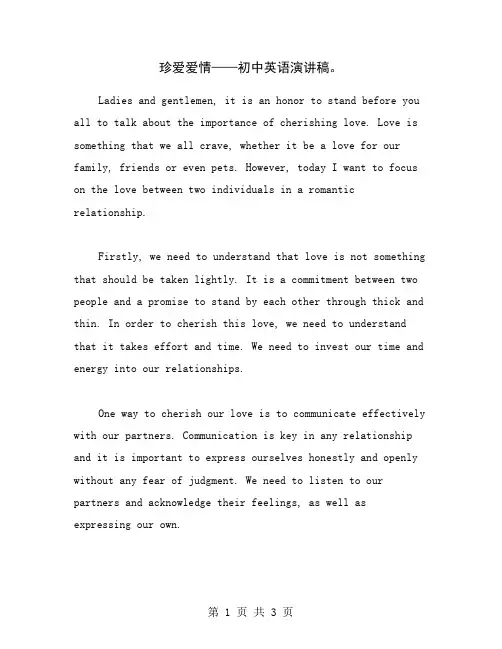 珍爱爱情——初中英语演讲稿。

Ladies and gentlemen, it is an honor to stand before you all to talk about the importance of cherishing love. Love is something that we all crave, whether it be a love for our family, friends or even pets. However, today I want to focus on the love between two individuals in a romantic relationship.

Firstly, we need to understand that love is not something that should be taken lightly. It is a commitment between two people and a promise to stand by each other through thick and thin. In order to cherish this love, we need to understand that it takes effort and time. We need to invest our time and energy into our relationships.

One way to cherish our love is to communicate effectively with our partners. Communication is key in any relationship and it is important to express ourselves honestly and openly without any fear of judgment. We need to listen to our partners and acknowledge their feelings, as well as expressing our own.

第 1 页 共 3 页